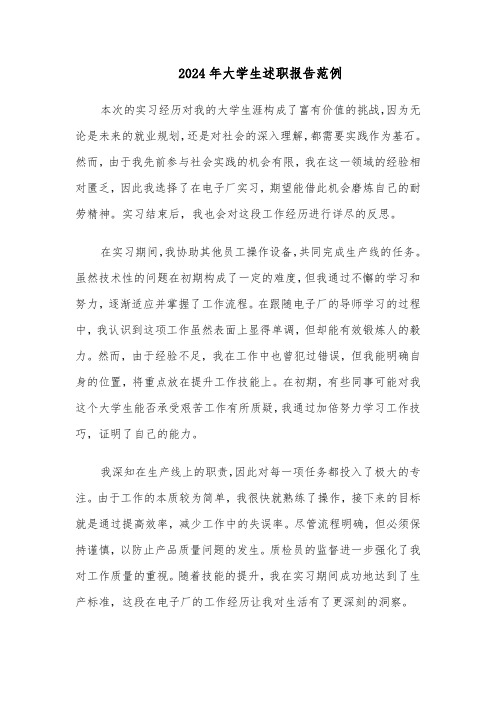 2024年大学生述职报告范例

本次的实习经历对我的大学生涯构成了富有价值的挑战,因为无论是未来的就业规划,还是对社会的深入理解,都需要实践作为基石。然而,由于我先前参与社会实践的机会有限,我在这一领域的经验相对匮乏,因此我选择了在电子厂实习,期望能借此机会磨炼自己的耐劳精神。实习结束后,我也会对这段工作经历进行详尽的反思。

在实习期间,我协助其他员工操作设备,共同完成生产线的任务。虽然技术性的问题在初期构成了一定的难度,但我通过不懈的学习和努力,逐渐适应并掌握了工作流程。在跟随电子厂的导师学习的过程中,我认识到这项工作虽然表面上显得单调,但却能有效锻炼人的毅力。然而,由于经验不足,我在工作中也曾犯过错误,但我能明确自身的位置,将重点放在提升工作技能上。在初期,有些同事可能对我这个大学生能否承受艰苦工作有所质疑,我通过加倍努力学习工作技巧,证明了自己的能力。

我深知在生产线上的职责,因此对每一项任务都投入了极大的专注。由于工作的本质较为简单,我很快就熟练了操作,接下来的目标就是通过提高效率,减少工作中的失误率。尽管流程明确,但必须保持谨慎,以防止产品质量问题的发生。质检员的监督进一步强化了我对工作质量的重视。随着技能的提升,我在实习期间成功地达到了生产标准,这段在电子厂的工作经历让我对生活有了更深刻的洞察。